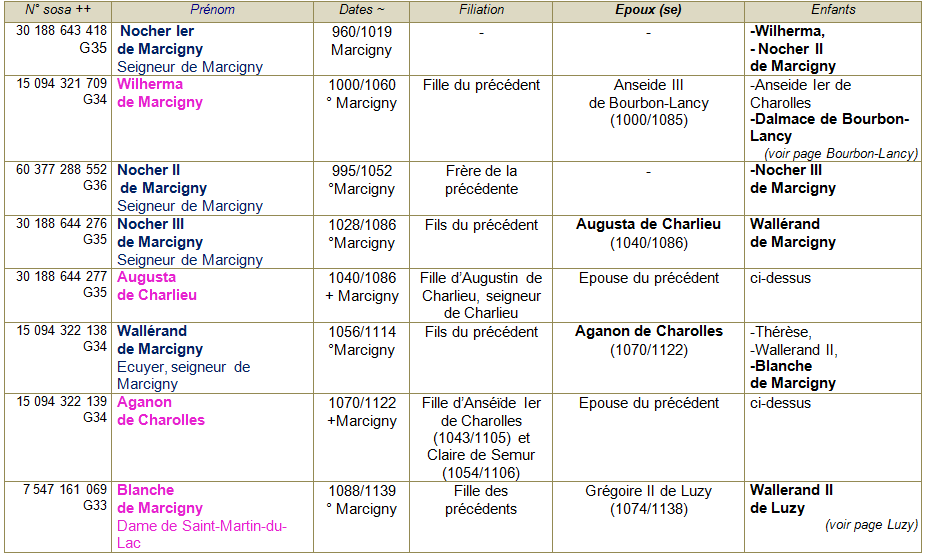 | N° sosa ++ | Prénom | Dates ~ | Filiation | Epoux (se) | Enfants |
|---|---|---|---|---|---|
| 30 188 643 418 G35 | Nocher Ier de Marcigny Seigneur de Marcigny | 960/1019 Marcigny | - | - | -Wilherma, - Nocher II de Marcigny |
| 15 094 321 709 G34 | Wilherma de Marcigny | 1000/1060 ° Marcigny | Fille du précédent | Anseide III de Bourbon-Lancy (1000/1085) | -Anseide Ier de Charolles -Dalmace de Bourbon-Lancy (voir page Bourbon-Lancy) |
| 60 377 288 552 G36 | Nocher II de Marcigny Seigneur de Marcigny | 995/1052 °Marcigny | Frère de la précédente | - | -Nocher III de Marcigny |
| 30 188 644 276 G35 | Nocher III de Marcigny Seigneur de Marcigny | 1028/1086 °Marcigny | Fils du précédent | Augusta de Charlieu (1040/1086) | Wallérand de Marcigny |
| 30 188 644 277 G35 | Augusta de Charlieu | 1040/1086 + Marcigny | Fille d'Augustin de Charlieu, seigneur de Charlieu | Epouse du précédent | ci-dessus |
| 15 094 322 138 G34 | Wallérand de Marcigny Ecuyer, seigneur de Marcigny | 1056/1114 °Marcigny | Fils du précédent | Aganon de Charolles (1070/1122) | -Thérèse, -Wallerand II, -Blanche de Marcigny |
| 15 094 322 139 G34 | Aganon de Charolles | 1070/1122 +Marcigny | Fille d'Anséïde Ier de Charolles (1043/1105) et Claire de Semur (1054/1106) | Epouse du précédent | ci-dessus |
| 7 547 161 069 G33 | Blanche de Marcigny Dame de Saint-Martin-du-Lac | 1088/1139 ° Marcigny | Fille des précédents | Grégoire II de Luzy (1074/1138) | Wallerand II de Luzy (voir page Luzy) |